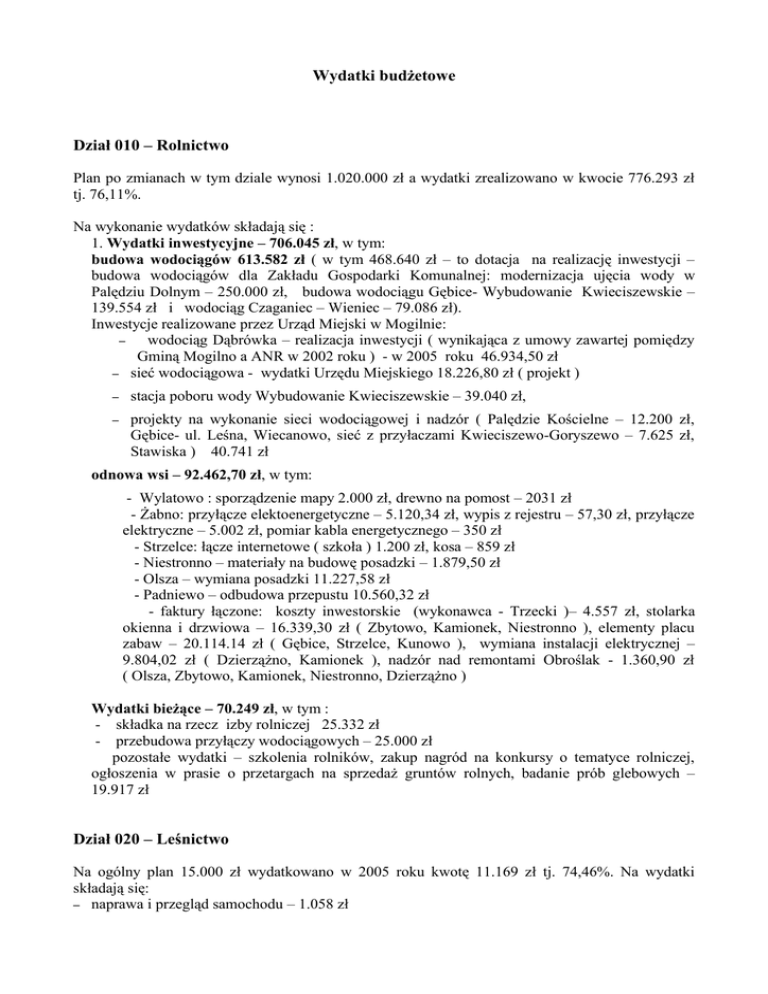 Wydatki budżetowe

Dział 010 – Rolnictwo

Plan po zmianach w tym dziale wynosi 1.020.000 zł a wydatki zrealizowano w kwocie 776.293 zł tj. 76,11%.

Na wykonanie wydatków składają się :
1. Wydatki inwestycyjne – 706.045 zł, w tym:
budowa wodociągów 613.582 zł ( w tym 468.640 zł – to dotacja na realizację inwestycji – budowa wodociągów dla Zakładu Gospodarki Komunalnej: modernizacja ujęcia wody w Palędziu Dolnym – 250.000 zł, budowa wodociągu Gębice- Wybudowanie Kwieciszewskie – 139.554 zł i wodociąg Czaganiec – Wieniec – 79.086 zł).
Inwestycje realizowane przez Urząd Miejski w Mogilnie:
– wodociąg Dąbrówka – realizacja inwestycji ( wynikająca z umowy zawartej pomiędzy Gminą Mogilno a ANR w 2002 roku ) - w 2005 roku 46.934,50 zł
– sieć wodociągowa - wydatki Urzędu Miejskiego 18.226,80 zł ( projekt )
– stacja poboru wody Wybudowanie Kwieciszewskie – 39.040 zł,
– projekty na wykonanie sieci wodociągowej i nadzór ( Palędzie Kościelne – 12.200 zł, Gębice- ul. Leśna, Wiecanowo, sieć z przyłaczami Kwieciszewo-Goryszewo – 7.625 zł, Stawiska ) 40.741 zł
odnowa wsi – 92.462,70 zł, w tym:
- Wylatowo : sporządzenie mapy 2.000 zł, drewno na pomost – 2031 zł
- Żabno: przyłącze elektoenergetyczne – 5.120,34 zł, wypis z rejestru – 57,30 zł, przyłącze elektryczne – 5.002 zł, pomiar kabla energetycznego – 350 zł
- Strzelce: łącze internetowe ( szkoła ) 1.200 zł, kosa – 859 zł
- Niestronno – materiały na budowę posadzki – 1.879,50 zł
- Olsza – wymiana posadzki 11.227,58 zł
- Padniewo – odbudowa przepustu 10.560,32 zł
- faktury łączone: koszty inwestorskie (wykonawca - Trzecki )– 4.557 zł, stolarka okienna i drzwiowa – 16.339,30 zł ( Zbytowo, Kamionek, Niestronno ), elementy placu zabaw – 20.114.14 zł ( Gębice, Strzelce, Kunowo ), wymiana instalacji elektrycznej – 9.804,02 zł ( Dzierzążno, Kamionek ), nadzór nad remontami Obroślak - 1.360,90 zł ( Olsza, Zbytowo, Kamionek, Niestronno, Dzierzążno )

Wydatki bieżące – 70.249 zł, w tym :
- składka na rzecz izby rolniczej 25.332 zł
- przebudowa przyłączy wodociągowych – 25.000 zł
pozostałe wydatki – szkolenia rolników, zakup nagród na konkursy o tematyce rolniczej, ogłoszenia w prasie o przetargach na sprzedaż gruntów rolnych, badanie prób glebowych – 19.917 zł

Dział 020 – Leśnictwo

Na ogólny plan 15.000 zł wydatkowano w 2005 roku kwotę 11.169 zł tj. 74,46%. Na wydatki składają się:
– naprawa i przegląd samochodu – 1.058 zł